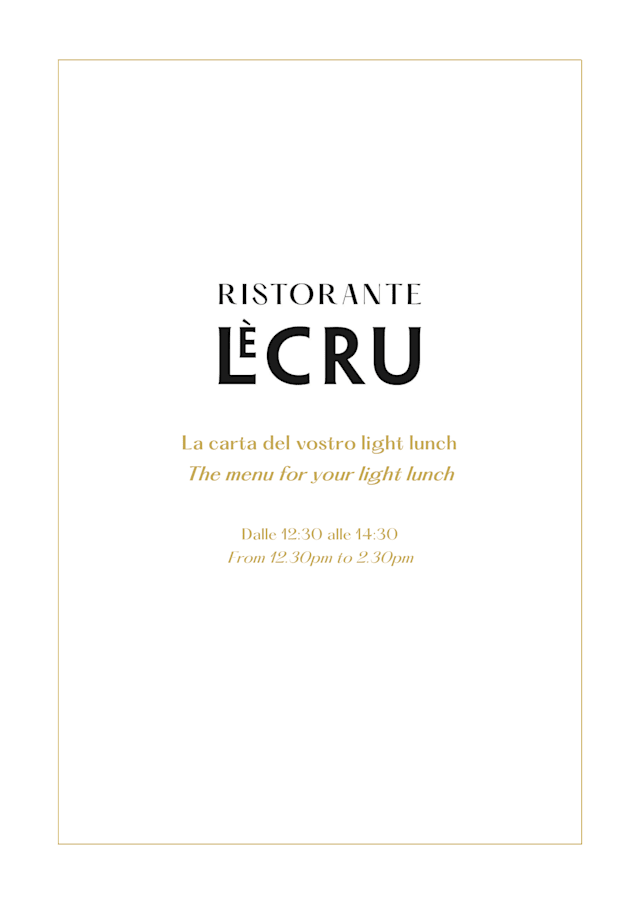 RISTORANTE
LÈCRU

La carta del vostro light lunch
The menu for your light lunch

Dalle 12:30 alle 14:30
From 12.30pm to 2.30pm